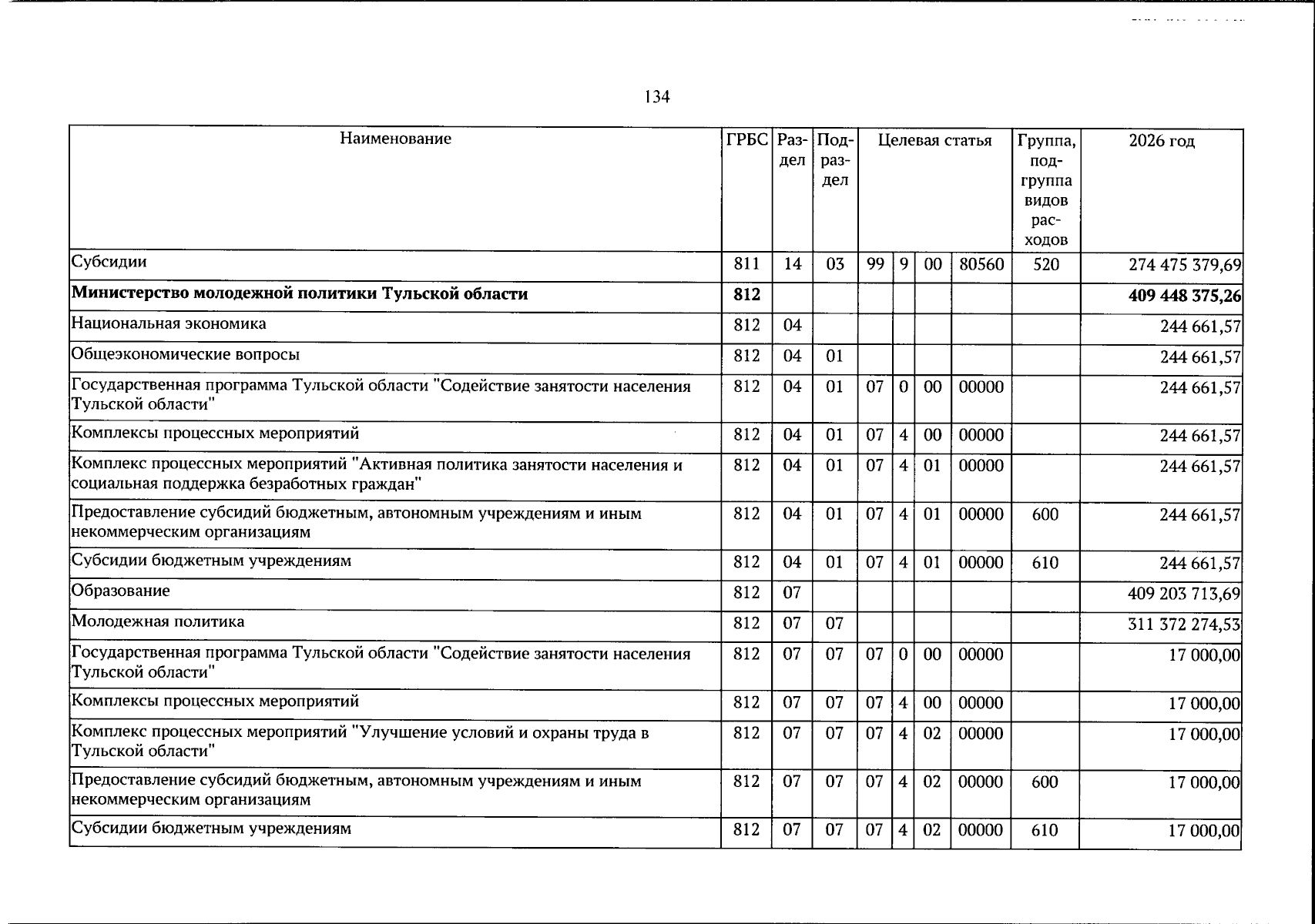 134

| Наименование | ГРБС | Раздел | Подраздел | Целевая статья |  |  |  | Группа, подгруппа видов расходов | 2026 год |
|---|---|---|---|---|---|---|---|---|---|
| Субсидии | 811 | 14 | 03 | 99 | 9 | 00 | 80560 | 520 | 274 475 379,69 |
| Министерство молодежной политики Тульской области | 812 |  |  |  |  |  |  |  | 409 448 375,26 |
| Национальная экономика | 812 | 04 |  |  |  |  |  |  | 244 661,57 |
| Общеэкономические вопросы | 812 | 04 | 01 |  |  |  |  |  | 244 661,57 |
| Государственная программа Тульской области "Содействие занятости населения Тульской области" | 812 | 04 | 01 | 07 | 0 | 00 | 00000 |  | 244 661,57 |
| Комплексы процессных мероприятий | 812 | 04 | 01 | 07 | 4 | 00 | 00000 |  | 244 661,57 |
| Комплекс процессных мероприятий "Активная политика занятости населения и социальная поддержка безработных граждан" | 812 | 04 | 01 | 07 | 4 | 01 | 00000 |  | 244 661,57 |
| Предоставление субсидий бюджетным, автономным учреждениям и иным некоммерческим организациям | 812 | 04 | 01 | 07 | 4 | 01 | 00000 | 600 | 244 661,57 |
| Субсидии бюджетным учреждениям | 812 | 04 | 01 | 07 | 4 | 01 | 00000 | 610 | 244 661,57 |
| Образование | 812 | 07 |  |  |  |  |  |  | 409 203 713,69 |
| Молодежная политика | 812 | 07 | 07 |  |  |  |  |  | 311 372 274,53 |
| Государственная программа Тульской области "Содействие занятости населения Тульской области" | 812 | 07 | 07 | 07 | 0 | 00 | 00000 |  | 17 000,00 |
| Комплексы процессных мероприятий | 812 | 07 | 07 | 07 | 4 | 00 | 00000 |  | 17 000,00 |
| Комплекс процессных мероприятий "Улучшение условий и охраны труда в Тульской области" | 812 | 07 | 07 | 07 | 4 | 02 | 00000 |  | 17 000,00 |
| Предоставление субсидий бюджетным, автономным учреждениям и иным некоммерческим организациям | 812 | 07 | 07 | 07 | 4 | 02 | 00000 | 600 | 17 000,00 |
| Субсидии бюджетным учреждениям | 812 | 07 | 07 | 07 | 4 | 02 | 00000 | 610 | 17 000,00 |